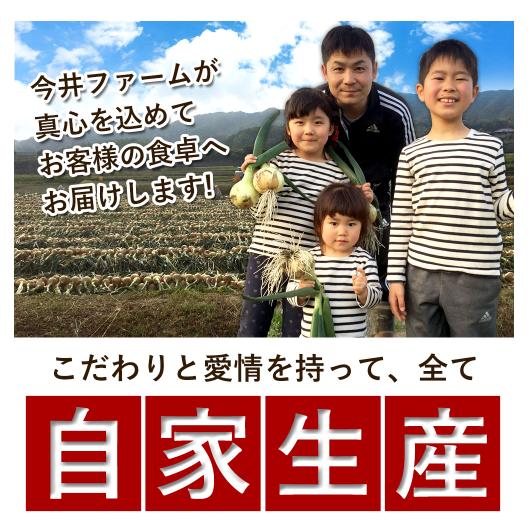 今井ファームが
真心を込めて
お客様の食卓へ
お届けします!

こだわりと愛情を持って、全て

自家生産